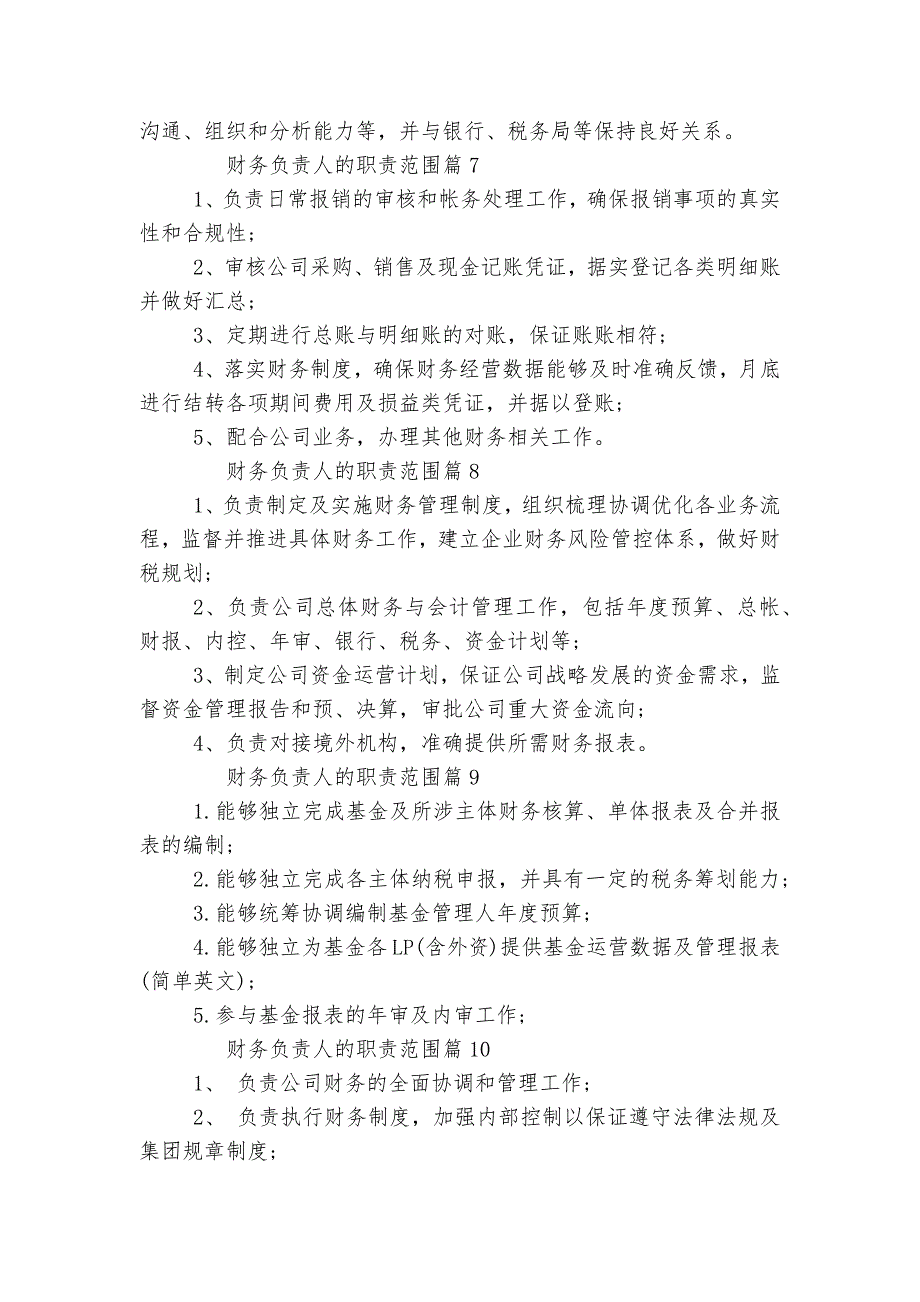 沟通、组织和分析能力等，并与银行、税务局等保持良好关系。

财务负责人的职责范围篇 7

1、负责日常报销的审核和帐务处理工作，确保报销事项的真实性和合规性；

2、审核公司采购、销售及现金记账凭证，据实登记各类明细账并做好汇总；

3、定期进行总账与明细账的对账，保证账账相符；

4、落实财务制度，确保财务经营数据能够及时准确反馈，月底进行结转各项期间费用及损益类凭证，并据以登账；

5、配合公司业务，办理其他财务相关工作。

财务负责人的职责范围篇 8

1、负责制定及实施财务管理制度，组织梳理协调优化各业务流程，监督并推进具体财务工作，建立企业财务风险管控体系，做好财税规划；

2、负责公司总体财务与会计管理工作，包括年度预算、总帐、财报、内控、年审、银行、税务、资金计划等；

3、制定公司资金运营计划，保证公司战略发展的资金需求，监督资金管理报告和预、决算，审批公司重大资金流向；

4、负责对接境外机构，准确提供所需财务报表。

财务负责人的职责范围篇 9

1.能够独立完成基金及所涉主体财务核算、单体报表及合并报表的编制；

2.能够独立完成各主体纳税申报，并具有一定的税务筹划能力；

3.能够统筹协调编制基金管理人年度预算；

4.能够独立为基金各LP(含外资)提供基金运营数据及管理报表(简单英文)；

5.参与基金报表的年审及内审工作；

财务负责人的职责范围篇 10

1、 负责公司财务的全面协调和管理工作；

2、 负责执行财务制度，加强内部控制以保证遵守法律法规及集团规章制度；